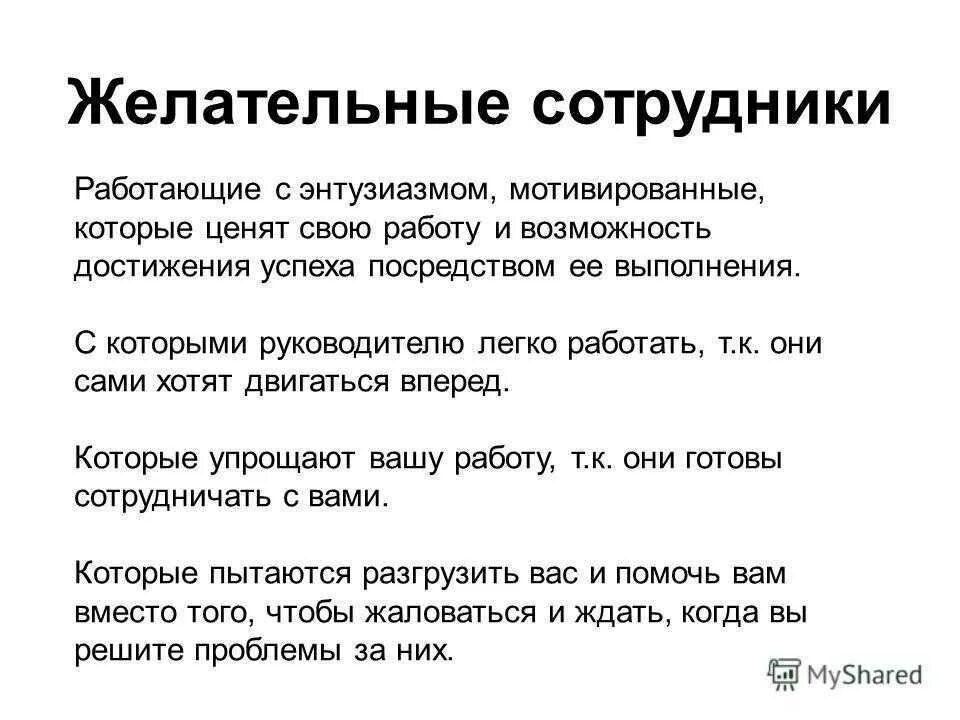 Желательные сотрудники

Работающие с энтузиазмом, мотивированные, которые ценят свою работу и возможность достижения успеха посредством ее выполнения.

С которыми руководителю легко работать, т.к. они сами хотят двигаться вперед.

Которые упрощают вашу работу, т.к. они готовы сотрудничать с вами.

Которые пытаются разгрузить вас и помочь вам вместо того, чтобы жаловаться и ждать, когда вы решите проблемы за них.

MyShared